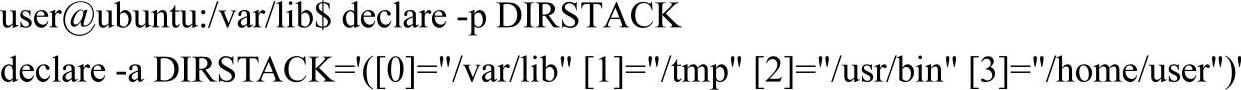 user@ubuntu:/var/lib$ declare -p DIRSTACK
declare -a DIRSTACK='([0]="/var/lib" [1]="/tmp" [2]="/usr/bin" [3]="/home/user")'